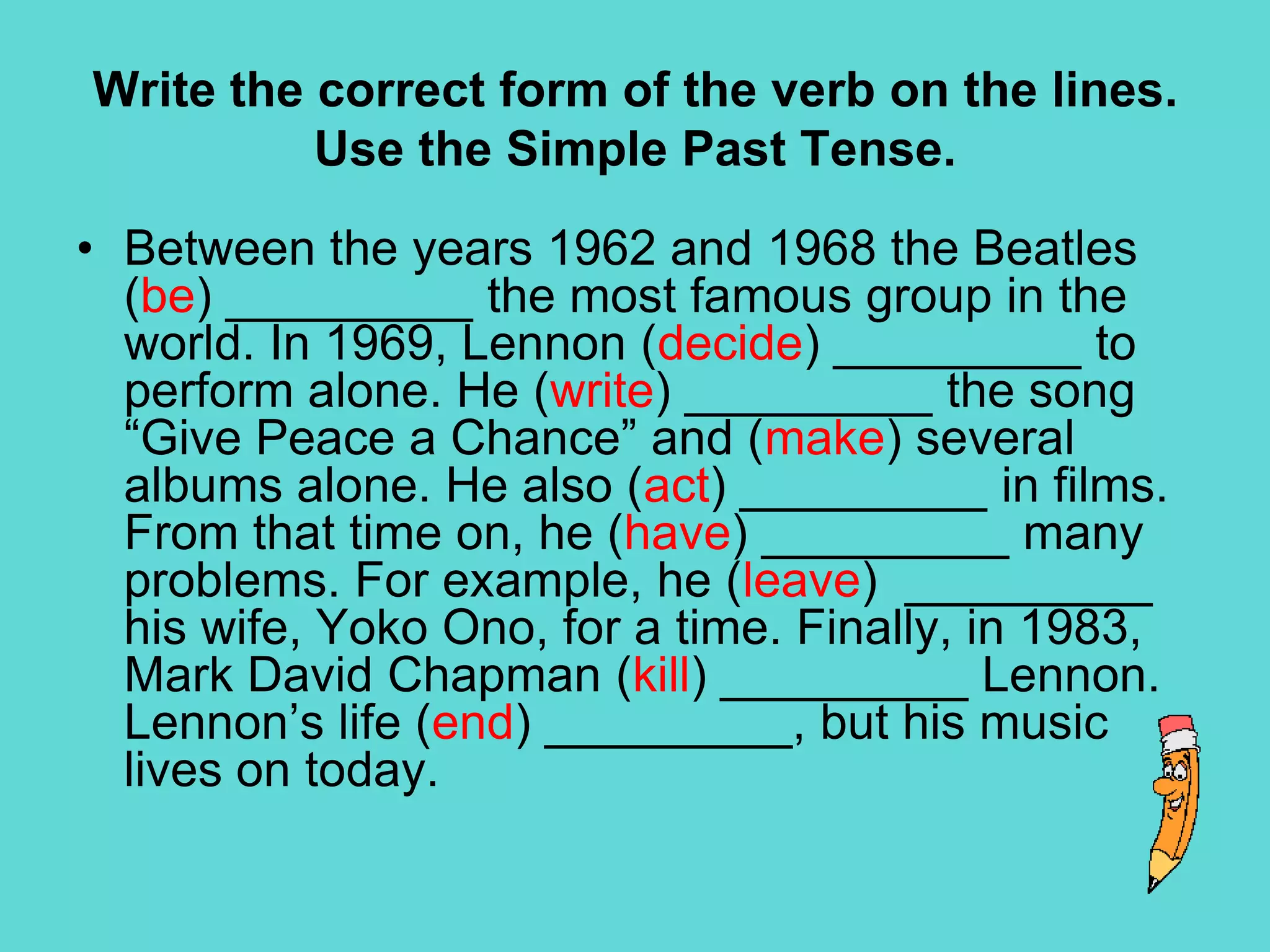 Write the correct form of the verb on the lines. Use the Simple Past Tense.

• Between the years 1962 and 1968 the Beatles (be) __________ the most famous group in the world. In 1969, Lennon (decide) __________ to perform alone. He (write) __________ the song “Give Peace a Chance” and (make) several albums alone. He also (act) __________ in films. From that time on, he (have) __________ many problems. For example, he (leave) __________ his wife, Yoko Ono, for a time. Finally, in 1983, Mark David Chapman (kill) __________ Lennon. Lennon’s life (end) __________, but his music lives on today.